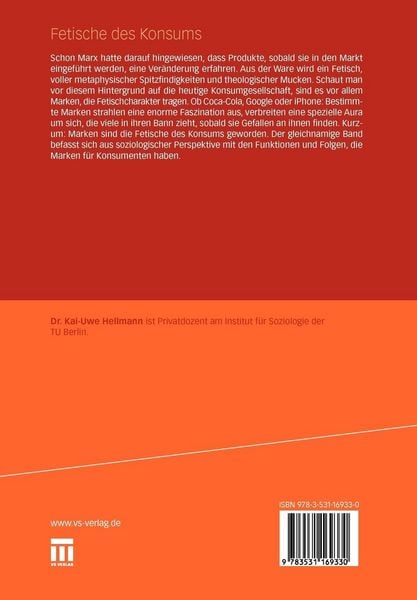 Fetische des Konsums

Schon Marx hatte darauf hingewiesen, dass Produkte, sobald sie in den Markt eingeführt werden, eine Veränderung erfahren. Aus der Ware wird ein Fetisch, voller metaphysischer Spitzfindigkeiten und theologischer Mucken. Schaut man vor diesem Hintergrund auf die heutige Konsumgesellschaft, sind es vor allem Marken, die Fetischcharakter tragen. Ob Coca-Cola, Google oder iPhone: Bestimmte Marken strahlen eine enorme Faszination aus, verbreiten eine spezielle Aura um sich, die viele in ihren Bann zieht, sobald sie Gefallen an ihnen finden. Kurzum: Marken sind die Fetische des Konsums geworden. Der gleichnamige Band befasst sich aus soziologischer Perspektive mit den Funktionen und Folgen, die Marken für Konsumenten haben.

Dr. Kai-Uwe Hellmann ist Privatdozent am Institut für Soziologie der TU Berlin.

www.vs-verlag.de

VS VERLAG

ISBN 978-3-531-16933-0

9 783531 169330